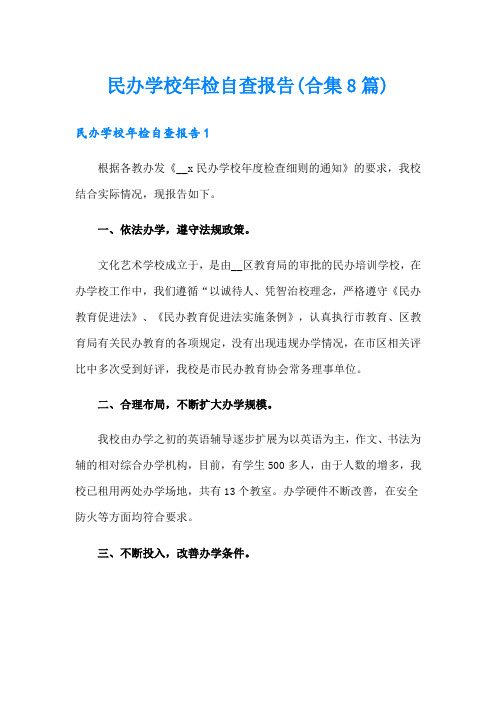 民办学校年检自查报告(合集8篇)

民办学校年检自查报告1

根据各教办发《__x民办学校年度检查细则的通知》的要求，我校结合实际情况，现报告如下。

一、依法办学，遵守法规政策。

文化艺术学校成立于，是由__区教育局的审批的民办培训学校，在办学校工作中，我们遵循“以诚待人、凭智治校理念，严格遵守《民办教育促进法》、《民办教育促进法实施条例》，认真执行市教育、区教育局有关民办教育的各项规定，没有出现违规办学情况，在市区相关评比中多次受到好评，我校是市民办教育协会常务理事单位。

二、合理布局，不断扩大办学规模。

我校由办学之初的英语辅导逐步扩展为以英语为主，作文、书法为辅的相对综合办学机构，目前，有学生500多人，由于人数的增多，我校已租用两处办学场地，共有13个教室。办学硬件不断改善，在安全防火等方面均符合要求。

三、不断投入，改善办学条件。